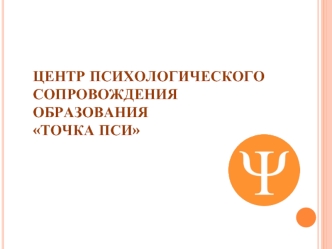 ЦЕНТР ПСИХОЛОГИЧЕСКОГО СОПРОВОЖДЕНИЯ ОБРАЗОВАНИЯ
«ТОЧКА ПСИ»

Ψ